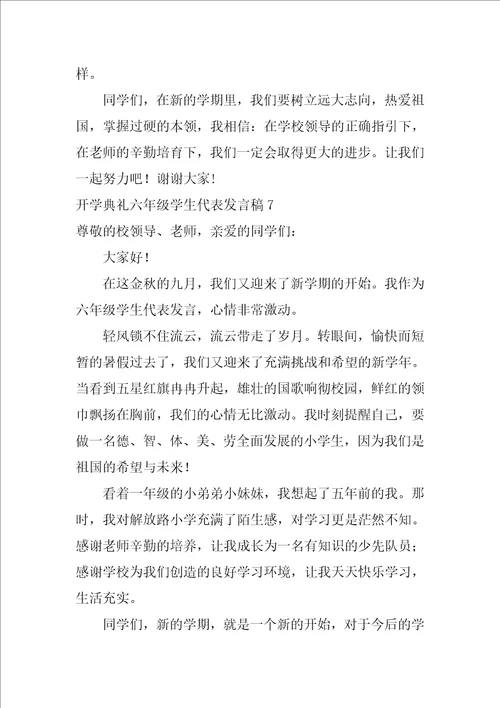 样。

同学们，在新的学期里，我们要树立远大志向，热爱祖国，掌握过硬的本领，我相信：在学校领导的正确指引下，在老师的辛勤培育下，我们一定会取得更大的进步。让我们一起努力吧！谢谢大家！

开学典礼六年级学生代表发言稿 7

尊敬的校领导、老师，亲爱的同学们：

大家好！

在这金秋的九月，我们又迎来了新学期的开始。我作为六年级学生代表发言，心情非常激动。

轻风锁不住流云，流云带走了岁月。转眼间，愉快而短暂的暑假过去了，我们又迎来了充满挑战和希望的新学年。当看到五星红旗冉冉升起，雄壮的国歌响彻校园，鲜红的领巾飘扬在胸前，我们的心情无比激动。我时刻提醒自己，要做一名德、智、体、美、劳全面发展的小学生，因为我们是祖国的希望与未来！

看着一年级的小弟弟小妹妹，我想起了五年前的我。那时，我对解放路小学充满了陌生感，对学习更是茫然不知。感谢老师辛勤的培养，让我成长为一名有知识的少先队员；感谢学校为我们创造的良好学习环境，让我天天快乐学习，生活充实。

同学们，新的学期，就是一个新的开始，对于今后的学